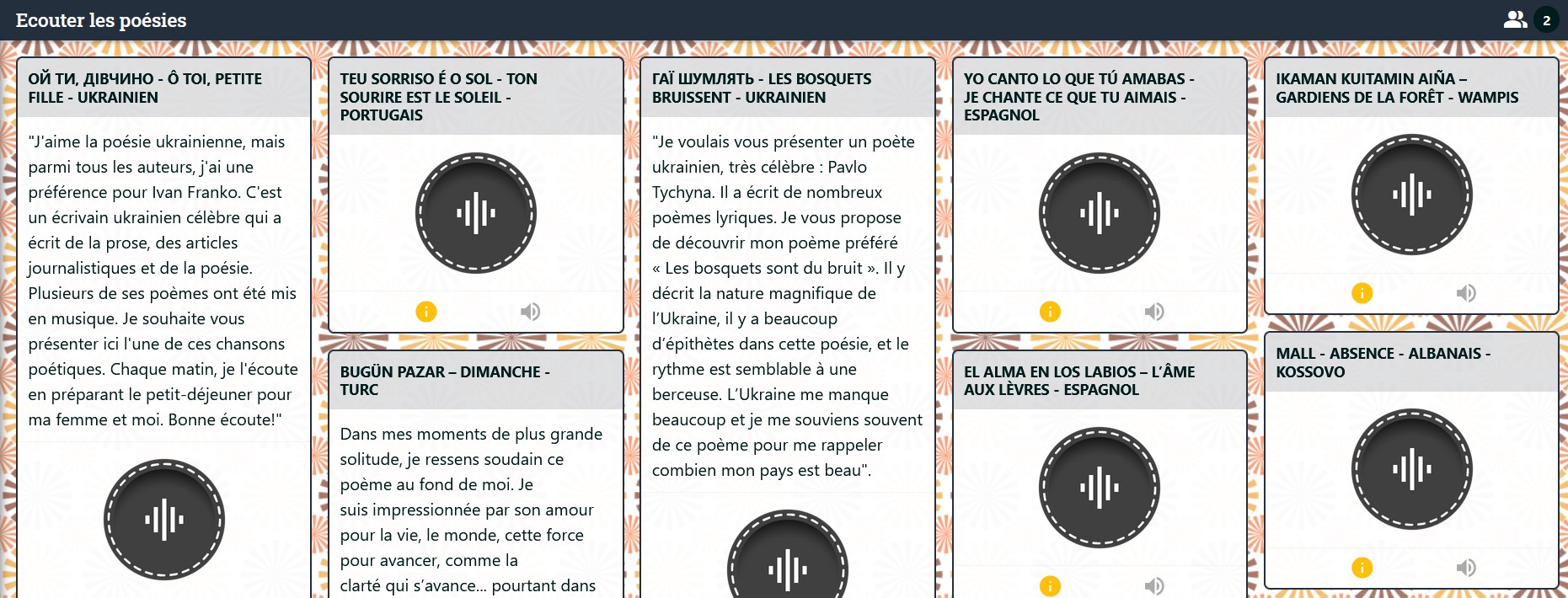 Ecouter les poésies

2

ОЙ ТИ, ДІВЧИНО - Ô TOI, PETITE FILLE - UKRAINIEN

"J'aime la poésie ukrainienne, mais parmi tous les auteurs, j'ai une préférence pour Ivan Franko. C'est un écrivain ukrainien célèbre qui a écrit de la prose, des articles journalistiques et de la poésie. Plusieurs de ses poèmes ont été mis en musique. Je souhaite vous présenter ici l'une de ces chansons poétiques. Chaque matin, je l'écoute en préparant le petit-déjeuner pour ma femme et moi. Bonne écoute!"

TEU SORRISO É O SOL - TON SOURIRE EST LE SOLEIL - PORTUGAIS

BUGÜN PAZAR – DIMANCHE - TURC

Dans mes moments de plus grande solitude, je ressens soudain ce poème au fond de moi. Je suis impressionnée par son amour pour la vie, le monde, cette force pour avancer, comme la clarté qui s'avance... pourtant dans

ГАЇ ШУМЛЯТЬ - LES BOSQUETS BRUISSENT - UKRAINIEN

"Je voulais vous présenter un poète ukrainien, très célèbre : Pavlo Tychyna. Il a écrit de nombreux poèmes lyriques. Je vous propose de découvrir mon poème préféré « Les bosquets sont du bruit ». Il y décrit la nature magnifique de l'Ukraine, il y a beaucoup d'épithètes dans cette poésie, et le rythme est semblable à une berceuse. L'Ukraine me manque beaucoup et je me souviens souvent de ce poème pour me rappeler combien mon pays est beau".

YO CANTO LO QUE TÚ AMABAS - JE CHANTE CE QUE TU AIMAIS - ESPAGNOL

EL ALMA EN LOS LABIOS – L'ÂME AUX LÈVRES - ESPAGNOL

IKAMAN KUITAMIN AIÑA – GARDIENS DE LA FORÊT - WAMPIS

MALL - ABSENCE - ALBANAIS - KOSSOVO